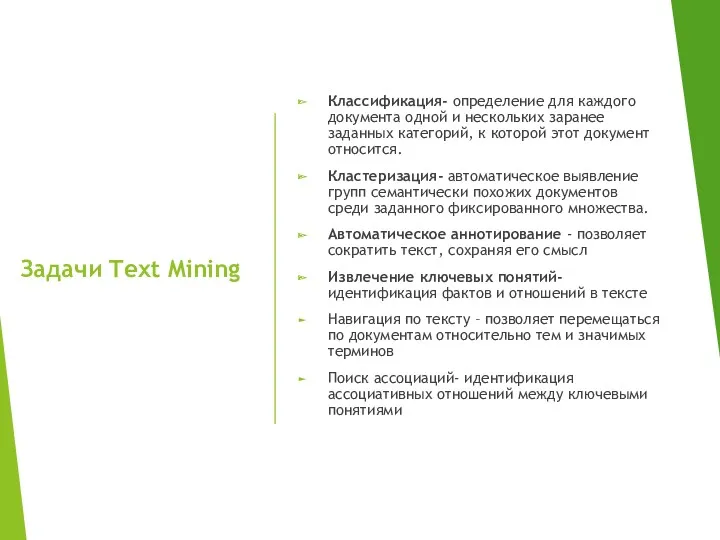 Задачи Text Mining

Классификация- определение для каждого документа одной и нескольких заранее заданных категорий, к которой этот документ относится.

Кластеризация- автоматическое выявление групп семантически похожих документов среди заданного фиксированного множества.

Автоматическое аннотирование - позволяет сократить текст, сохраняя его смысл

Извлечение ключевых понятий- идентификация фактов и отношений в тексте

Навигация по тексту – позволяет перемещаться по документам относительно тем и значимых терминов

Поиск ассоциаций- идентификация ассоциативных отношений между ключевыми понятиями